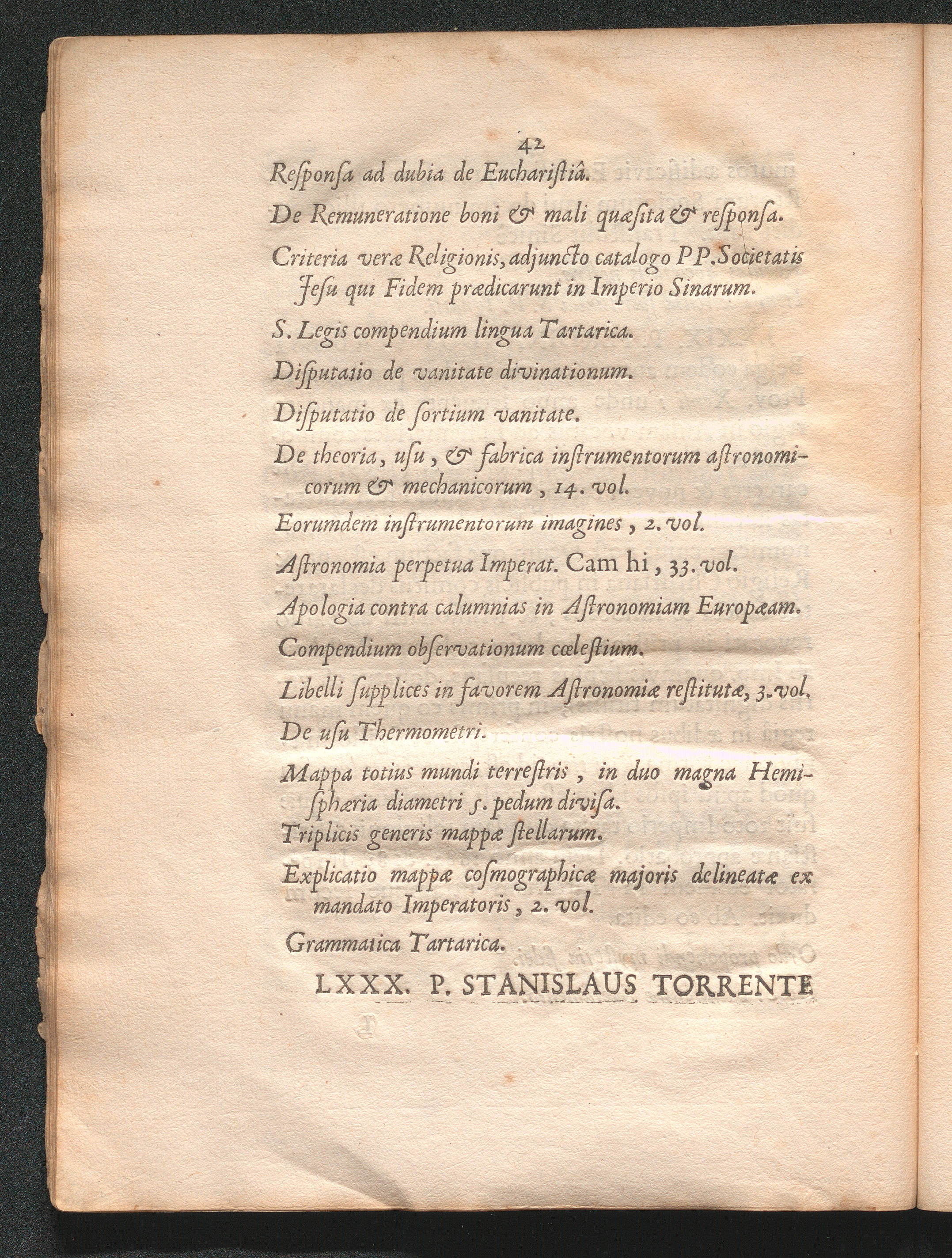 42

Reſponſa ad dubia de Euchariſtiâ.

De Remuneratione boni & mali quæſita & reſponſa.

Criteria veræ Religionis, adjuncto catalogo PP. Societatis Jeſu qui Fidem prædicarunt in Imperio Sinarum.

S. Legis compendium lingua Tartarica.

Diſputatio de vanitate divinationum.

Diſputatio de ſortium vanitate.

De theoria, uſu, & fabrica inſtrumentorum aſtronomicorum & mechanicorum, 14. vol.

Eorumdem inſtrumentorum imagines, 2. vol.

Aſtronomia perpetua Imperat. Cam hi, 33. vol.

Apologia contra calumnias in Aſtronomiam Europæam.

Compendium obſervationum cœleſtium.

Libelli ſupplices in favorem Aſtronomiæ reſtitutæ, 3. vol.

De uſu Thermometri.

Mappa totius mundi terreſtris, in duo magna Hemiſphæria diametri 5. pedum diviſa.

Triplicis generis mappæ ſtellarum.

Explicatio mappæ coſmographicæ majoris delineatæ ex mandato Imperatoris, 2. vol.

Grammatica Tartarica.

LXXX. P. STANISLAUS TORRENTE